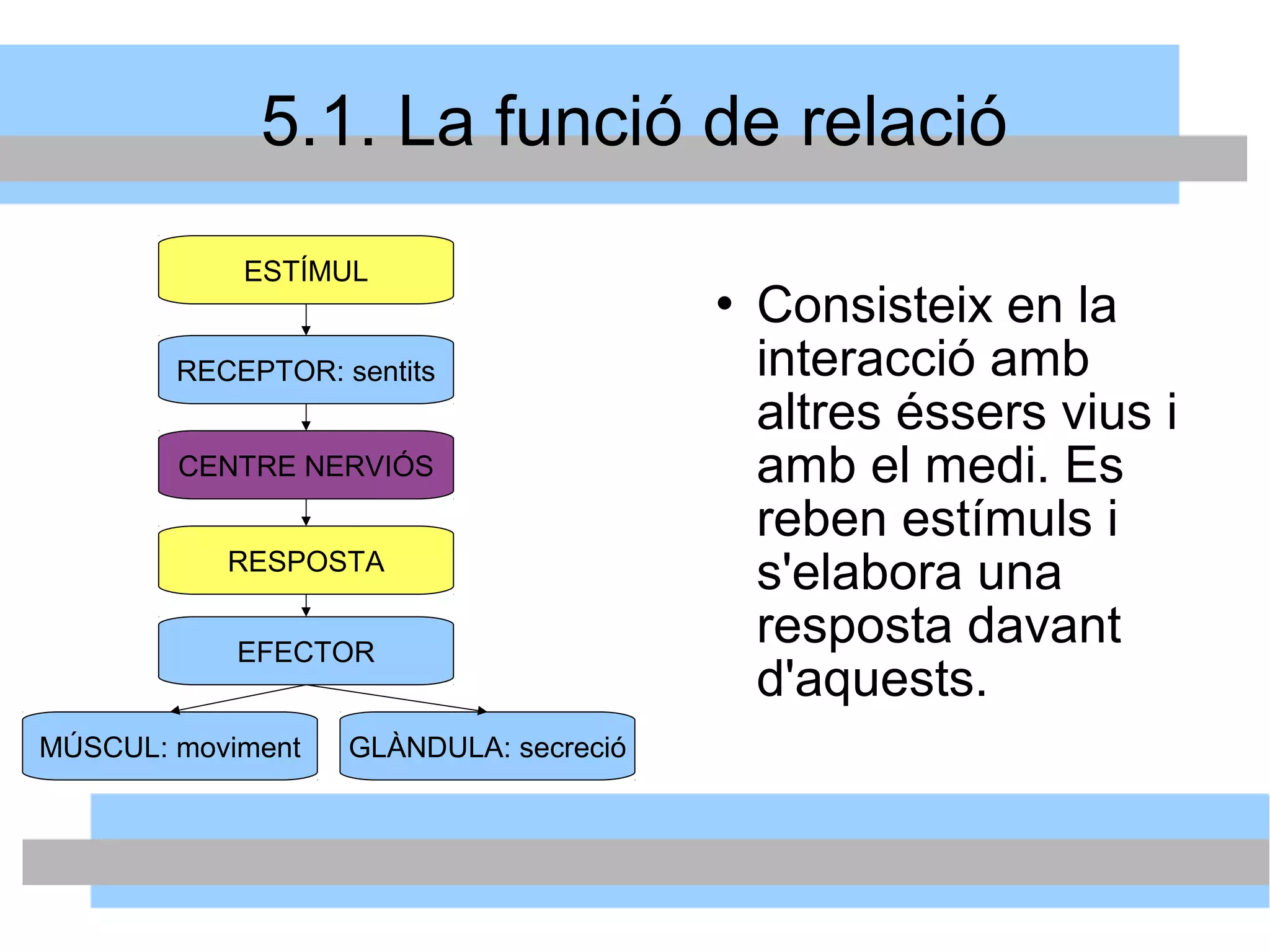 5.1. La funció de relació

ESTÍMUL

RECEPTOR: sentits

CENTRE NERVIÓS

RESPOSTA

EFECTOR

MÚSCUL: moviment

GLÀNDULA: secreció

• Consisteix en la interacció amb altres éssers vius i amb el medi. Es reben estímuls i s'elabora una resposta davant d'aquests.